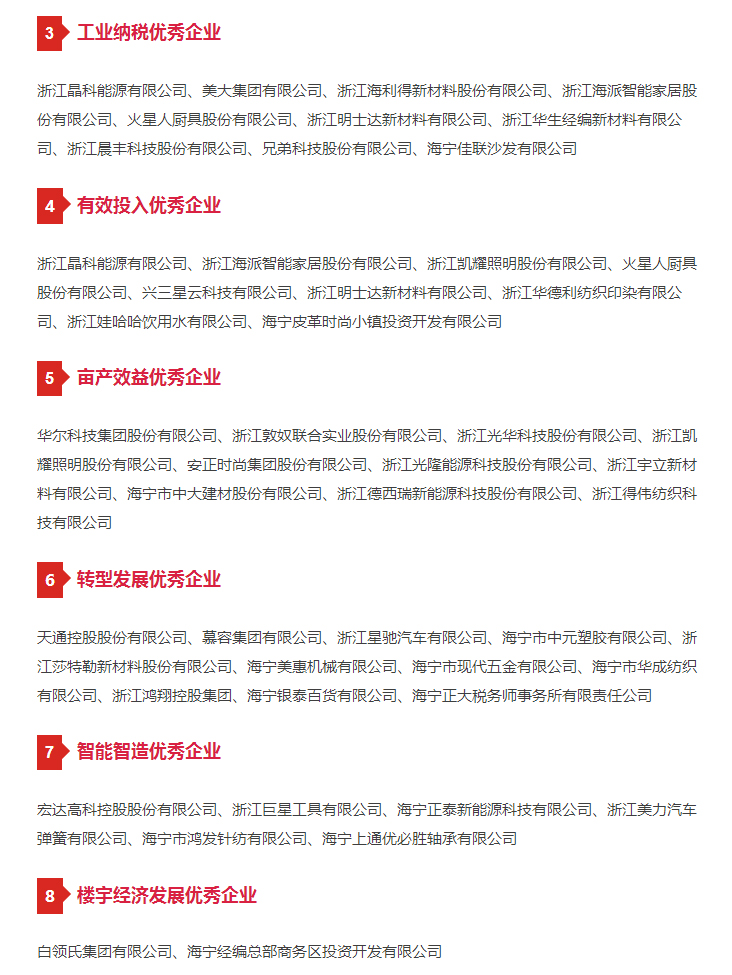 3 工业纳税优秀企业

浙江晶科能源有限公司、美大集团有限公司、浙江海利得新材料股份有限公司、浙江海派智能家居股份有限公司、火星人厨具股份有限公司、浙江明士达新材料有限公司、浙江华生经编新材料有限公司、浙江晨丰科技股份有限公司、兄弟科技股份有限公司、海宁佳联沙发有限公司

4 有效投入优秀企业

浙江晶科能源有限公司、浙江海派智能家居股份有限公司、浙江凯耀照明股份有限公司、火星人厨具股份有限公司、兴三星云科技有限公司、浙江明士达新材料有限公司、浙江华德利纺织印染有限公司、浙江娃哈哈饮用水有限公司、海宁皮革时尚小镇投资开发有限公司

5 亩产效益优秀企业

华尔科技集团股份有限公司、浙江敦奴联合实业股份有限公司、浙江光华科技股份有限公司、浙江凯耀照明股份有限公司、安正时尚集团股份有限公司、浙江光隆能源科技股份有限公司、浙江宇立新材料有限公司、海宁市中大建材股份有限公司、浙江德西瑞新能源科技股份有限公司、浙江得伟纺织科技有限公司

6 转型发展优秀企业

天通控股股份有限公司、慕容集团有限公司、浙江星驰汽车有限公司、海宁市中元塑胶有限公司、浙江莎特勒新材料股份有限公司、海宁美惠机械有限公司、海宁市现代五金有限公司、海宁市华成纺织有限公司、浙江鸿翔控股集团、海宁银泰百货有限公司、海宁正大税务师事务所有限责任公司

7 智能智造优秀企业

宏达高科控股股份有限公司、浙江巨星工具有限公司、海宁正泰新能源科技有限公司、浙江美力汽车弹簧有限公司、海宁市鸿发针纺有限公司、海宁上通优必胜轴承有限公司

8 楼宇经济发展优秀企业

白领氏集团有限公司、海宁经编总部商务区投资开发有限公司